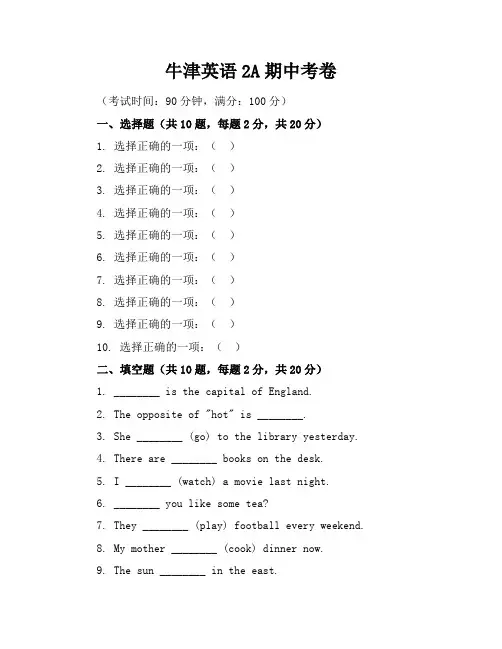 牛津英语 2A 期中考卷

（考试时间：90 分钟，满分：100 分）

一、选择题（共 10 题，每题 2 分，共 20 分）

1. 选择正确的一项：（ ）

2. 选择正确的一项：（ ）

3. 选择正确的一项：（ ）

4. 选择正确的一项：（ ）

5. 选择正确的一项：（ ）

6. 选择正确的一项：（ ）

7. 选择正确的一项：（ ）

8. 选择正确的一项：（ ）

9. 选择正确的一项：（ ）

10. 选择正确的一项：（ ）

二、填空题（共 10 题，每题 2 分，共 20 分）

1. ________ is the capital of England.

2. The opposite of "hot" is ________.

3. She ________ (go) to the library yesterday.

4. There are ________ books on the desk.

5. I ________ (watch) a movie last night.

6. ________ you like some tea?

7. They ________ (play) football every weekend.

8. My mother ________ (cook) dinner now.

9. The sun ________ in the east.